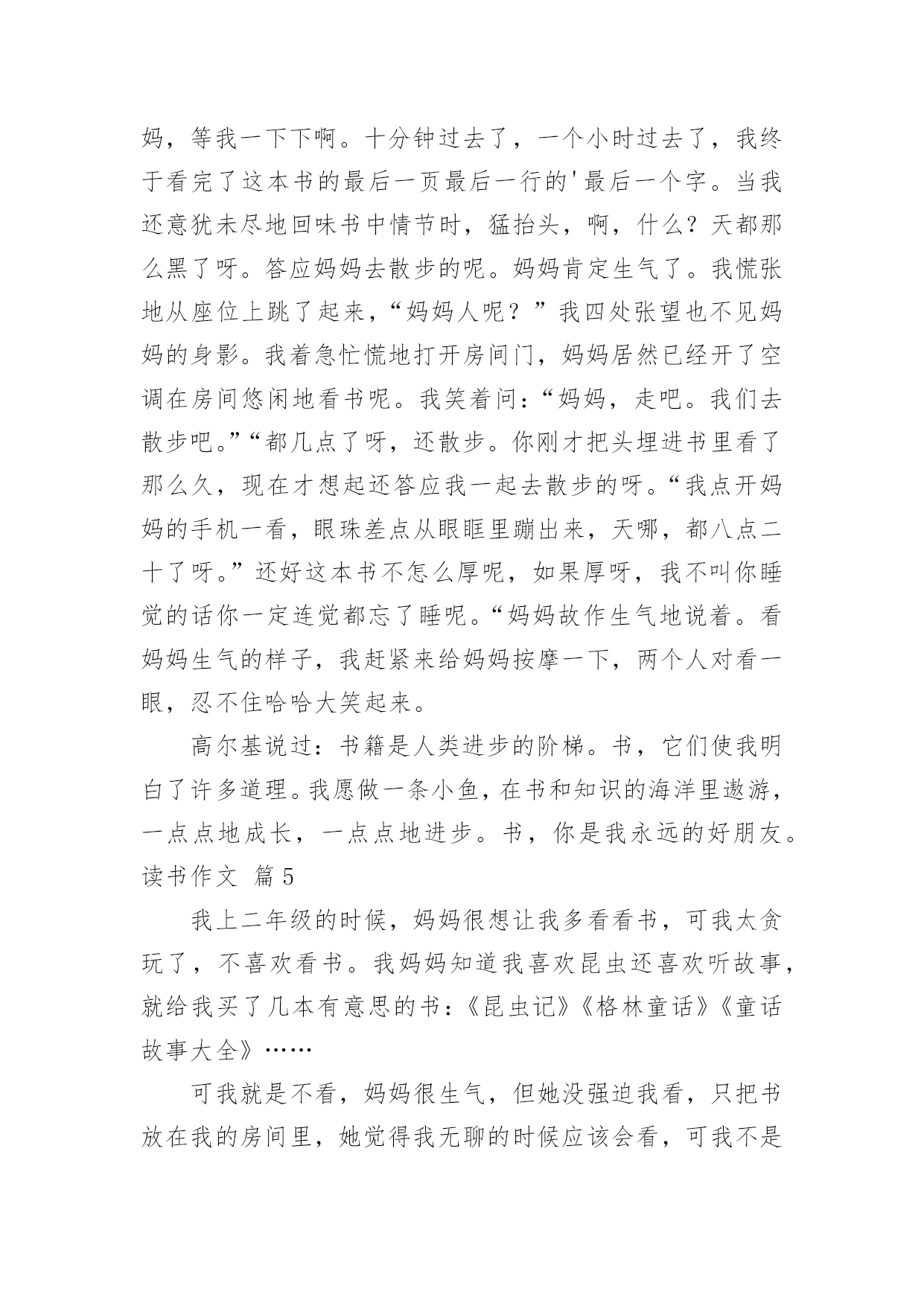 妈，等我一下下啊。十分钟过去了，一个小时过去了，我终于看完了这本书的最后一页最后一行的'最后一个字。当我还意犹未尽地回味书中情节时，猛抬头，啊，什么？天都那么黑了呀。答应妈妈去散步的呢。妈妈肯定生气了。我慌张地从座位上跳了起来，“妈妈人呢？”我四处张望也不见妈妈的身影。我着急忙慌地打开房间门，妈妈居然已经开了空调在房间悠闲地看书呢。我笑着问：“妈妈，走吧。我们去散步吧。”“都几点了呀，还散步。你刚才把头埋进书里看了那么久，现在才想起还答应我一起去散步的呀。“我点开妈妈的手机一看，眼珠差点从眼眶里蹦出来，天哪，都八点二十了呀。”还好这本书不怎么厚呢，如果厚呀，我不叫你睡觉的话你一定连觉都忘了睡呢。“妈妈故作生气地说着。看妈妈生气的样子，我赶紧来给妈妈按摩一下，两个人对看一眼，忍不住哈哈大笑起来。

高尔基说过：书籍是人类进步的阶梯。书，它们使我明白了许多道理。我愿做一条小鱼，在书和知识的海洋里遨游，一点点地成长，一点点地进步。书，你是我永远的好朋友。

读书作文 篇5

我上二年级的时候，妈妈很想让我多看看书，可我太贪玩了，不喜欢看书。我妈妈知道我喜欢昆虫还喜欢听故事，就给我买了几本有意思的书：《昆虫记》《格林童话》《童话故事大全》……

可我就是不看，妈妈很生气，但她没强迫我看，只把书放在我的房间里，她觉得我无聊的时候应该会看，可我不是